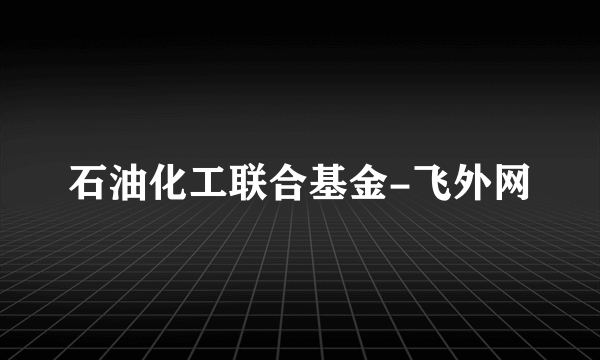 石油化工联合基金-飞外网